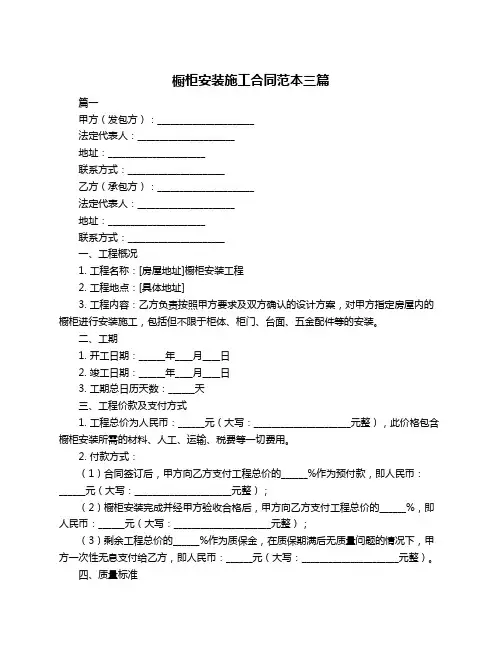 橱柜安装施工合同范本三篇

篇一

甲方（发包方）：____________________

法定代表人：____________________

地址：____________________

联系方式：____________________

乙方（承包方）：____________________

法定代表人：____________________

地址：____________________

联系方式：____________________

一、工程概况

1. 工程名称：[房屋地址]橱柜安装工程

2. 工程地点：[具体地址]

3. 工程内容：乙方负责按照甲方要求及双方确认的设计方案，对甲方指定房屋内的橱柜进行安装施工，包括但不限于柜体、柜门、台面、五金配件等的安装。

二、工期

1. 开工日期：_____年___月___日

2. 竣工日期：_____年___月___日

3. 工期总日历天数：_____天

三、工程价款及支付方式

1. 工程总价为人民币：_____元（大写：____________________元整），此价格包含橱柜安装所需的材料、人工、运输、税费等一切费用。

2. 付款方式：

（1）合同签订后，甲方向乙方支付工程总价的_____%作为预付款，即人民币：_____元（大写：____________________元整）；

（2）橱柜安装完成并经甲方验收合格后，甲方向乙方支付工程总价的_____%，即人民币：_____元（大写：____________________元整）；

（3）剩余工程总价的_____%作为质保金，在质保期满后无质量问题的情况下，甲方一次性无息支付给乙方，即人民币：_____元（大写：____________________元整）。

四、质量标准